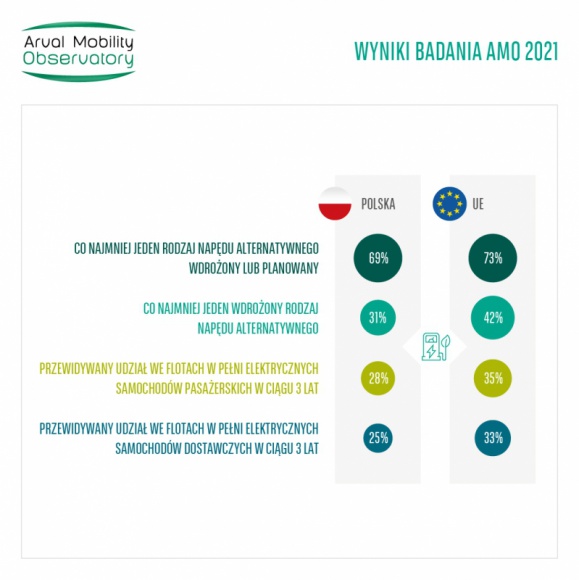 Arval Mobility Observatory

WYNIKI BADANIA AMO 2021

| | POLSKA | UE |
|---|---|---|
| CO NAJMNIEJ JEDEN RODZAJ NAPĘDU ALTERNATYWNEGO WDROŻONY LUB PLANOWANY | 69% | 73% |
| CO NAJMNIEJ JEDEN WDROŻONY RODZAJ NAPĘDU ALTERNATYWNEGO | 31% | 42% |
| PRZEWIDYWANY UDZIAŁ WE FLOTACH W PEŁNI ELEKTRYCZNYCH SAMOCHODÓW PASAŻERSKICH W CIĄGU 3 LAT | 28% | 35% |
| PRZEWIDYWANY UDZIAŁ WE FLOTACH W PEŁNI ELEKTRYCZNYCH SAMOCHODÓW DOSTAWCZYCH W CIĄGU 3 LAT | 25% | 33% |